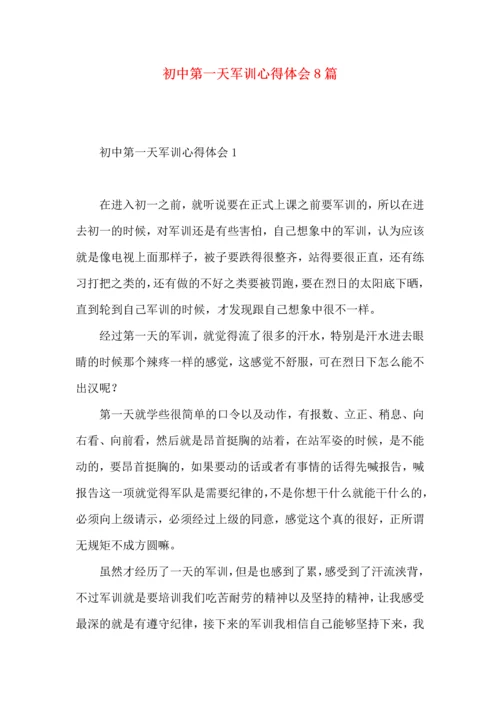 初中第一天军训心得体会8篇

初中第一天军训心得体会1

在进入初一之前，就听说要在正式上课之前要军训的，所以在进去初一的时候，对军训还是有些害怕，自己想象中的军训，认为应该就是像电视上面那样子，被子要跌得很整齐，站得要很正直，还有练习打把之类的，还有做的不好之类要被罚跑，要在烈日的太阳底下晒，直到轮到自己军训的时候，才发现跟自己想象中很不一样。

经过第一天的军训，就觉得流了很多的汗水，特别是汗水进去眼睛的时候那个辣疼一样的感觉，这感觉不舒服，可在烈日下怎么能不出汉呢？

第一天就学些很简单的口令以及动作，有报数、立正、稍息、向右看、向前看，然后就是昂首挺胸的站着，在站军姿的时候，是不能动的，要昂首挺胸的，如果要动的话或者有事情的话得先喊报告，喊报告这一项就觉得军队是需要纪律的，不是你想干什么就能干什么的，必须向上级请示，必须经过上级的同意，感觉这个真的很好，正所谓无规矩不成方圆嘛。

虽然才经历了一天的军训，但是也感到了累，感受到了汗流浃背，不过军训就是要培训我们吃苦耐劳的精神以及坚持的精神，让我感受最深的就是有遵守纪律，接下来的军训我相信自己能够坚持下来，我